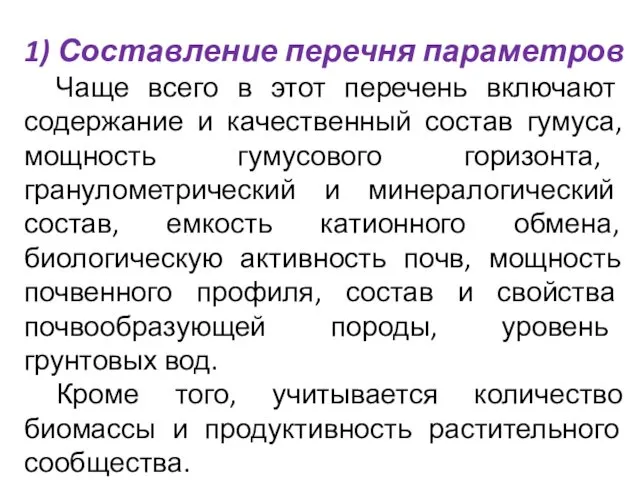 1) Составление перечня параметров

Чаще всего в этот перечень включают содержание и качественный состав гумуса, мощность гумусового горизонта, гранулометрический и минералогический состав, емкость катионного обмена, биологическую активность почв, мощность почвенного профиля, состав и свойства почвообразующей породы, уровень грунтовых вод.

Кроме того, учитывается количество биомассы и продуктивность растительного сообщества.